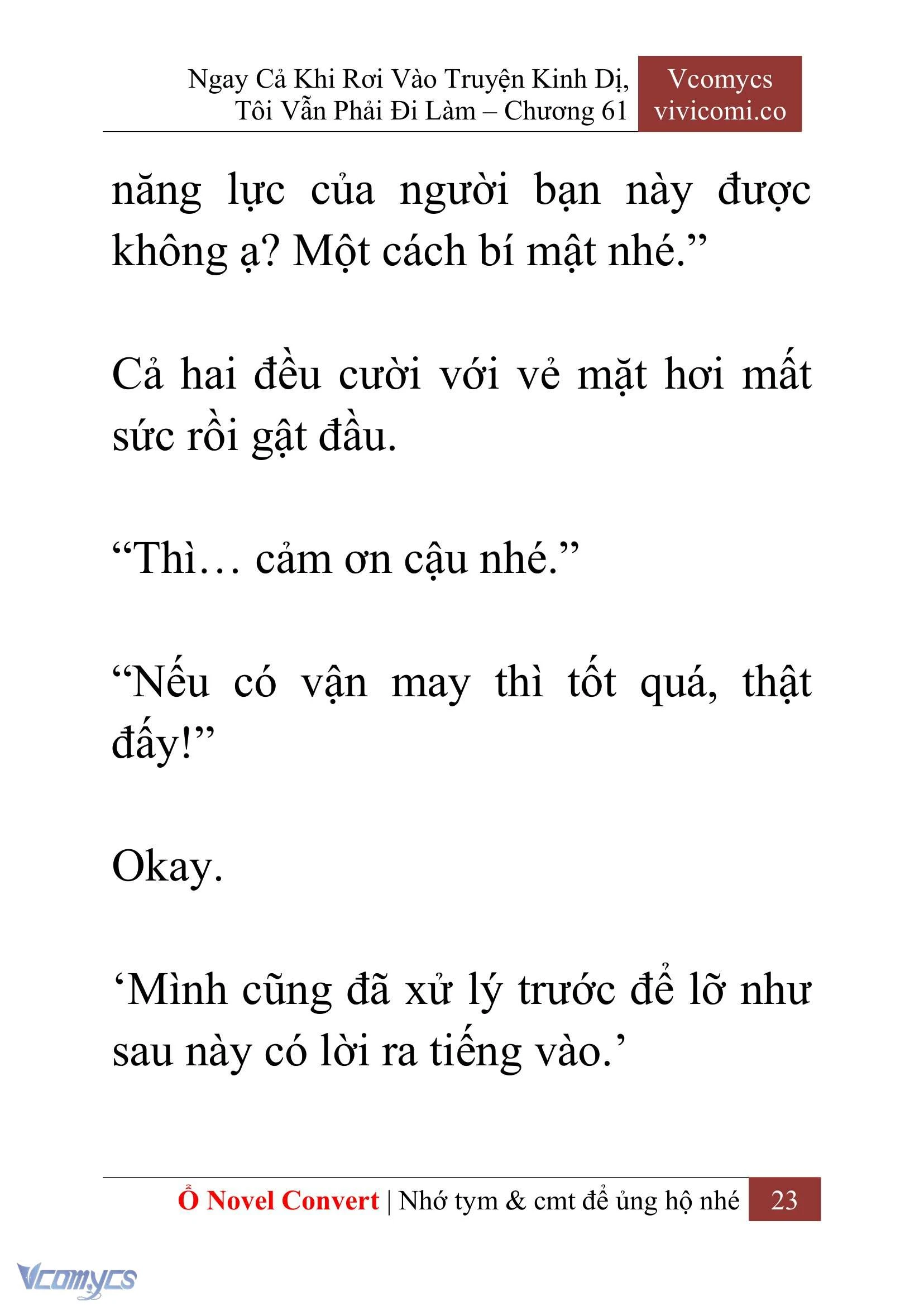 Ngay Cả Khi Rơi Vào Truyện Kinh Dị, Tôi Vẫn Phải Đi Làm – Chương 61

Vcomycs
vivicomi.co

năng lực của người bạn này được không ạ? Một cách bí mật nhé.”

Cả hai đều cười với vẻ mặt hơi mất sức rồi gật đầu.

“Thì… cảm ơn cậu nhé.”

“Nếu có vận may thì tốt quá, thật đấy!”

Okay.

‘Mình cũng đã xử lý trước để lỡ như sau này có lời ra tiếng vào.’

Ổ Novel Convert | Nhớ tym & cmt để ủng hộ nhé 23

Vcomycs